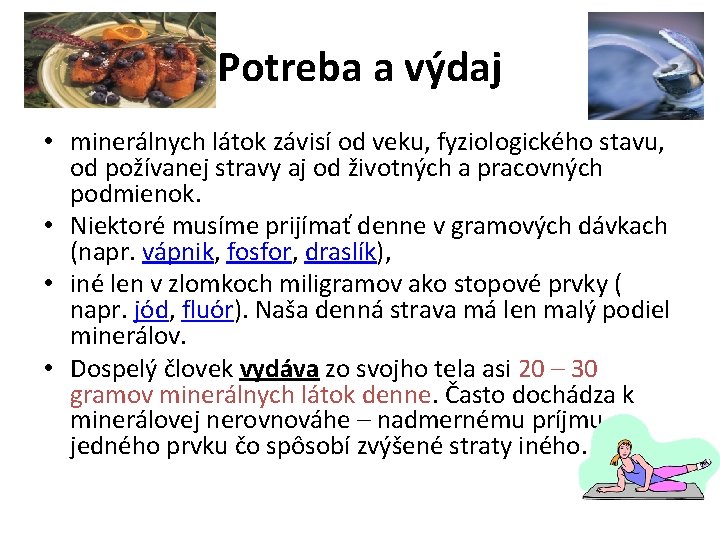 Potreba a výdaj

• minerálnych látok závisí od veku, fyziologického stavu, od požívanej stravy aj od životných a pracovných podmienok.

• Niektoré musíme prijímať denne v gramových dávkach (napr. vápnik, fosfor, draslík),

• iné len v zlomkoch miligramov ako stopové prvky ( napr. jód, fluór). Naša denná strava má len malý podiel minerálov.

• Dospelý človek vydáva zo svojho tela asi 20 – 30 gramov minerálnych látok denne. Často dochádza k minerálovej nerovnováhe – nadmernému príjmu jedného prvku čo spôsobí zvýšené straty iného.